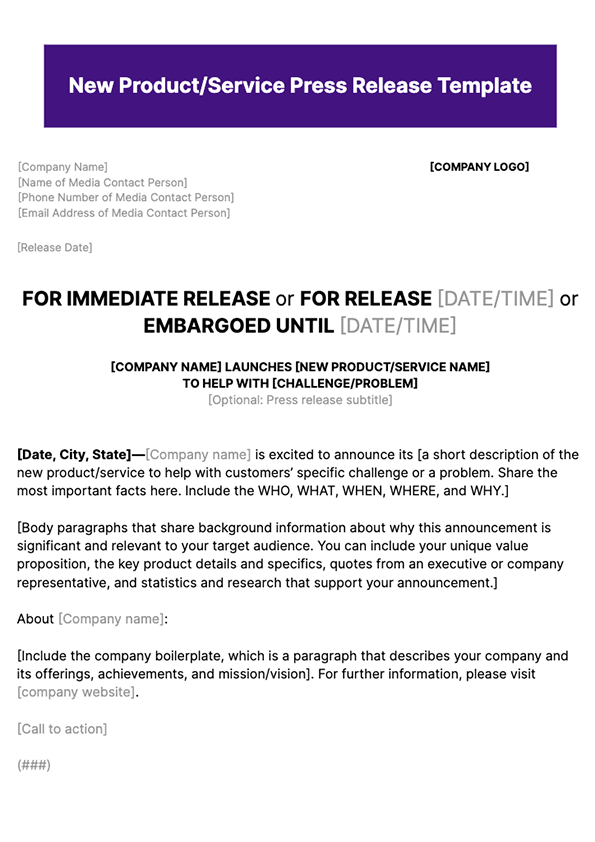 New Product/Service Press Release Template

[Company Name]
[Name of Media Contact Person]
[Phone Number of Media Contact Person]
[Email Address of Media Contact Person]

[COMPANY LOGO]

[Release Date]

FOR IMMEDIATE RELEASE or FOR RELEASE [DATE/TIME] or EMBARGOED UNTIL [DATE/TIME]

[COMPANY NAME] LAUNCHES [NEW PRODUCT/SERVICE NAME] TO HELP WITH [CHALLENGE/PROBLEM]
[Optional: Press release subtitle]

[Date, City, State]—[Company name] is excited to announce its [a short description of the new product/service to help with customers' specific challenge or a problem. Share the most important facts here. Include the WHO, WHAT, WHEN, WHERE, and WHY.]

[Body paragraphs that share background information about why this announcement is significant and relevant to your target audience. You can include your unique value proposition, the key product details and specifics, quotes from an executive or company representative, and statistics and research that support your announcement.]

About [Company name]:

[Include the company boilerplate, which is a paragraph that describes your company and its offerings, achievements, and mission/vision]. For further information, please visit [company website].

[Call to action]

(###)